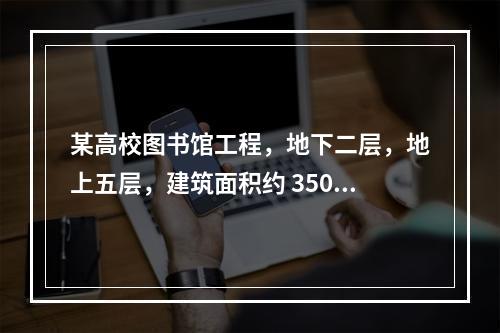 某高校图书馆工程，地下二层，地上五层，建筑面积约 350...